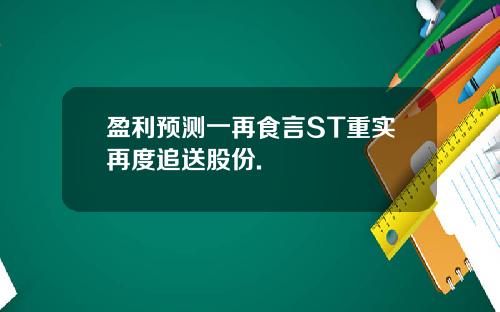 盈利预测一再食言ST重实再度追送股份.